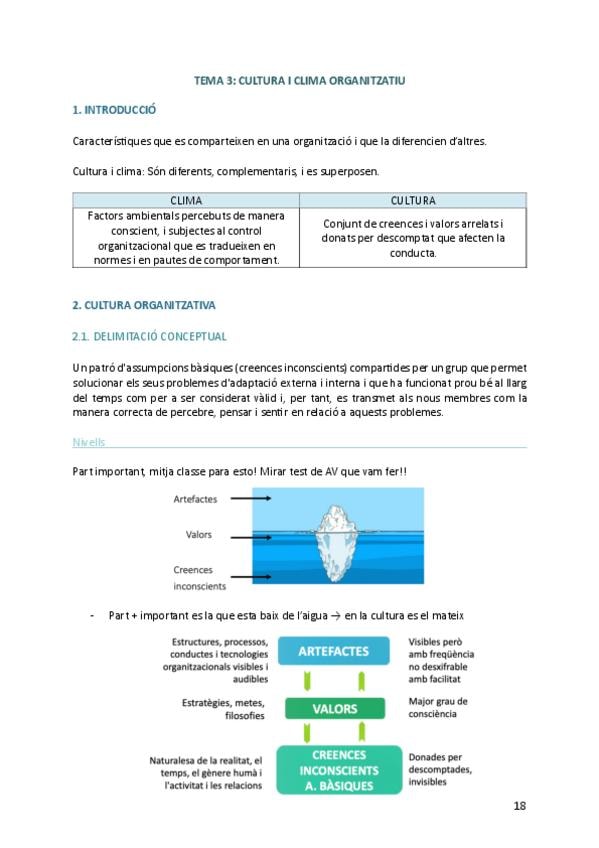 TEMA 3: CULTURA I CLIMA ORGANITZATIU

1. INTRODUCCIÓ

Característiques que es comparteixen en una organització i que la diferencien d'altres.

Cultura i clima: Són diferents, complementaris, i es superposen.

| CLIMA | CULTURA |
|---|---|
| Factors ambientals percebuts de manera conscient, i subjectes al control organitzacional que es tradueixen en normes i en pautes de comportament. | Conjunt de creences i valors arrelats i donats per descomptat que afecten la conducta. |

2. CULTURA ORGANITZATIVA

2.1. DELIMITACIÓ CONCEPTUAL

Un patró d'assumpcions bàsiques (creences inconscients) compartides per un grup que permet solucionar els seus problemes d'adaptació externa i interna i que ha funcionat prou bé al llarg del temps com per a ser considerat vàlid i, per tant, es transmet als nous membres com la manera correcta de percebre, pensar i sentir en relació a aquests problemes.

Nivells

Part important, mitja classe para esto! Mirar test de AV que vam fer!!

Artefactes
Valors
Creences inconscients

- Part + important es la que esta baix de l'aigua → en la cultura es el mateix

Estructures, processos, conductes i tecnologies organitzacionals visibles i audibles
ARTEFACTES
Visibles però amb freqüència no desxifrable amb facilitat

Estratègies, metes, filosofies
VALORS
Major grau de consciència

Naturalesa de la realitat, el temps, el gènere humà i l'activitat i les relacions
CREENCES INCONSCIENTS A. BÀSIQUES
Donades per descomptades, invisibles

18